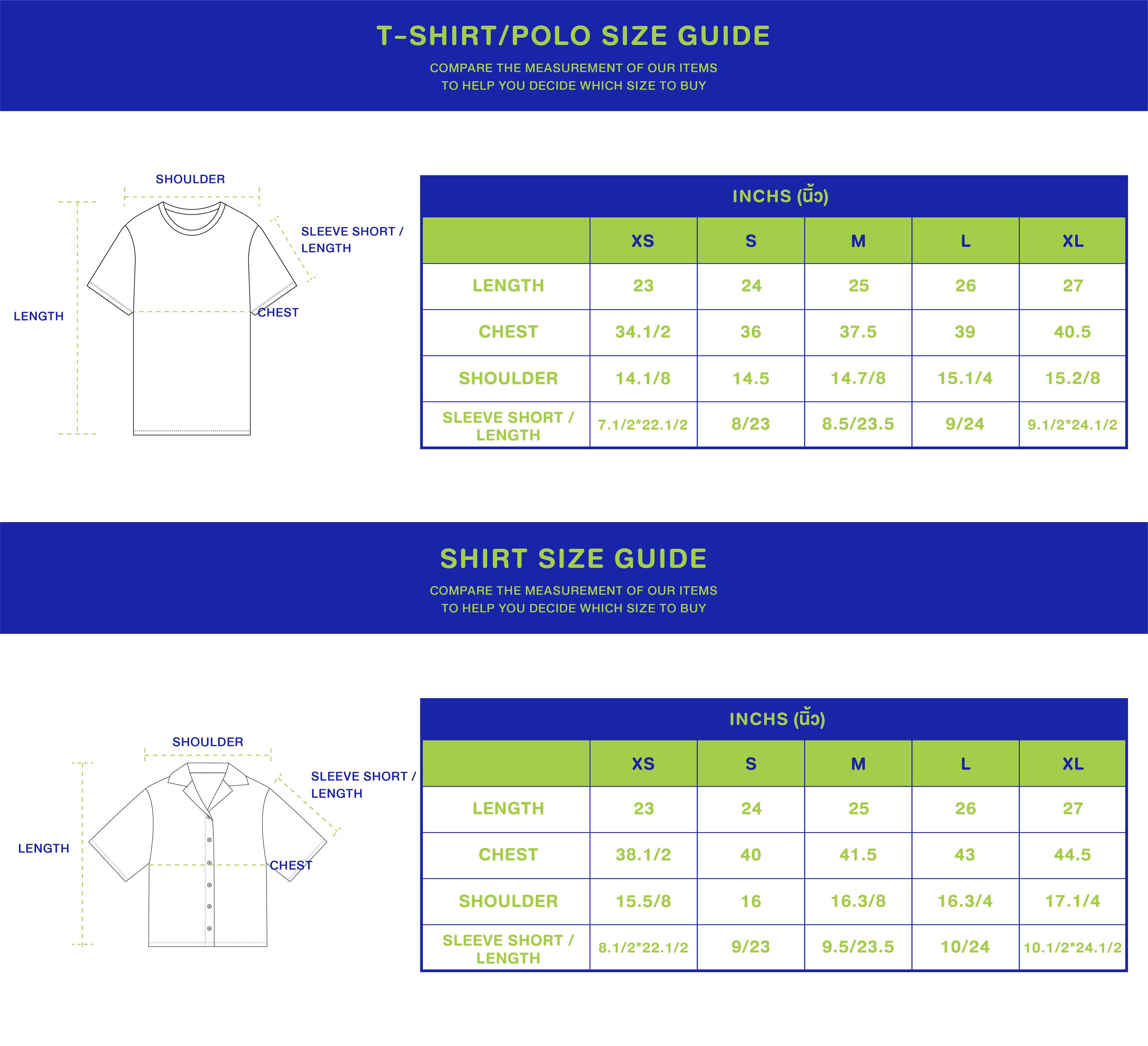 T-SHIRT/POLO SIZE GUIDE

COMPARE THE MEASUREMENT OF OUR ITEMS
TO HELP YOU DECIDE WHICH SIZE TO BUY

SHOULDER

SLEEVE SHORT / LENGTH

LENGTH

CHEST

INCHS (นิ้ว)

| | XS | S | M | L | XL |
|---|---|---|---|---|---|
| LENGTH | 23 | 24 | 25 | 26 | 27 |
| CHEST | 34.1/2 | 36 | 37.5 | 39 | 40.5 |
| SHOULDER | 14.1/8 | 14.5 | 14.7/8 | 15.1/4 | 15.2/8 |
| SLEEVE SHORT / LENGTH | 7.1/2*22.1/2 | 8/23 | 8.5/23.5 | 9/24 | 9.1/2*24.1/2 |

SHIRT SIZE GUIDE

COMPARE THE MEASUREMENT OF OUR ITEMS
TO HELP YOU DECIDE WHICH SIZE TO BUY

SHOULDER

SLEEVE SHORT / LENGTH

LENGTH

CHEST

INCHS (นิ้ว)

| | XS | S | M | L | XL |
|---|---|---|---|---|---|
| LENGTH | 23 | 24 | 25 | 26 | 27 |
| CHEST | 38.1/2 | 40 | 41.5 | 43 | 44.5 |
| SHOULDER | 15.5/8 | 16 | 16.3/8 | 16.3/4 | 17.1/4 |
| SLEEVE SHORT / LENGTH | 8.1/2*22.1/2 | 9/23 | 9.5/23.5 | 10/24 | 10.1/2*24.1/2 |